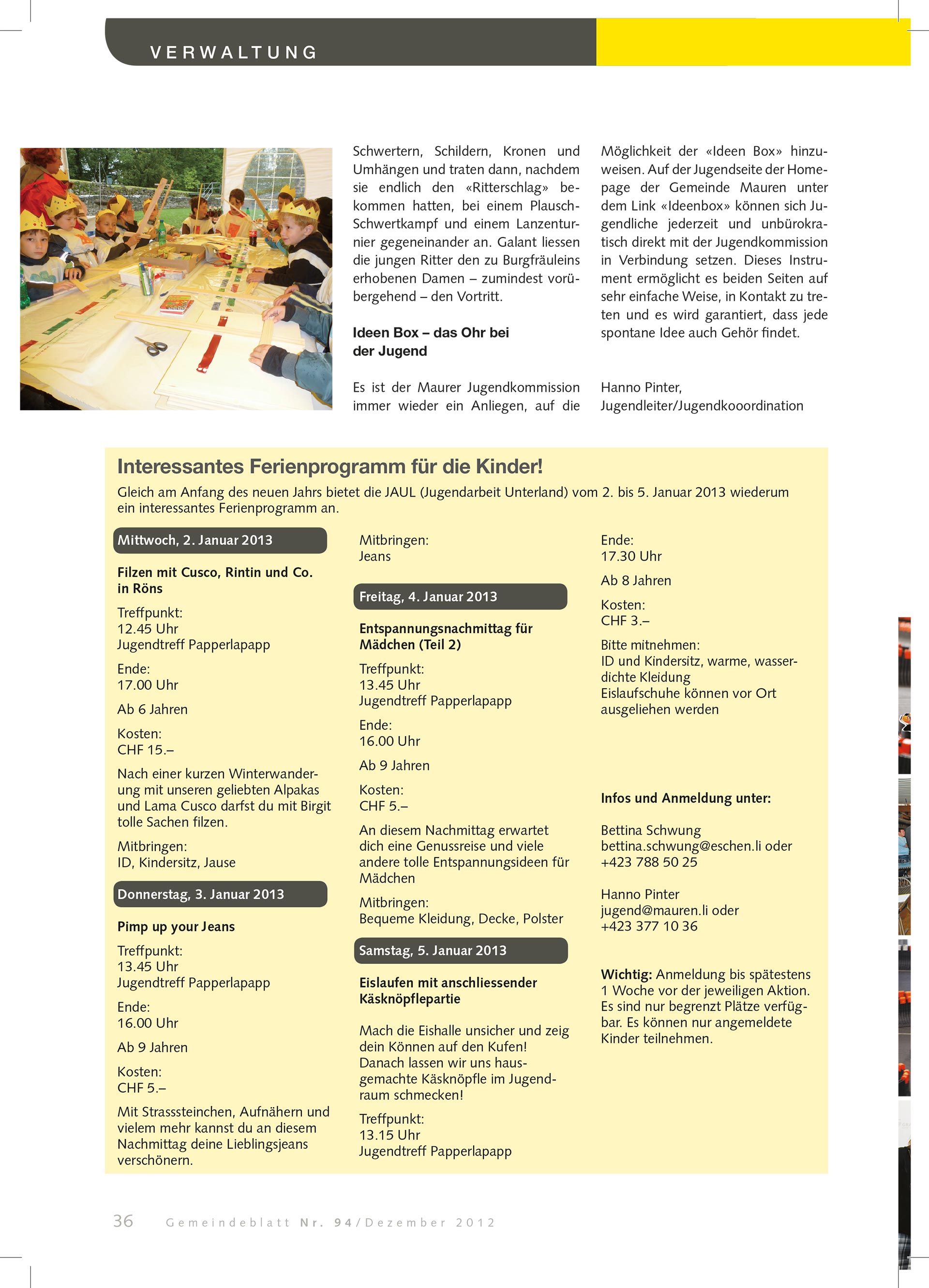 VERWALTUNG

Schwertern, Schildern, Kronen und Umhängen und traten dann, nachdem sie endlich den «Ritterschlag» bekommen hatten, bei einem Plausch-Schwertkampf und einem Lanzenturnier gegeneinander an. Galant liessen die jungen Ritter den zu Burgfräuleins erhobenen Damen – zumindest vorübergehend – den Vortritt.

Ideen Box – das Ohr bei der Jugend

Es ist der Maurer Jugendkommission immer wieder ein Anliegen, auf die Möglichkeit der «Ideen Box» hinzuweisen. Auf der Jugendseite der Homepage der Gemeinde Mauren unter dem Link «Ideenbox» können sich Jugendliche jederzeit und unbürokratisch direkt mit der Jugendkommission in Verbindung setzen. Dieses Instrument ermöglicht es beiden Seiten auf sehr einfache Weise, in Kontakt zu treten und es wird garantiert, dass jede spontane Idee auch Gehör findet.

Hanno Pinter,
Jugendleiter/Jugendkooordination

Interessantes Ferienprogramm für die Kinder!
Gleich am Anfang des neuen Jahrs bietet die JAUL (Jugendarbeit Unterland) vom 2. bis 5. Januar 2013 wiederum ein interessantes Ferienprogramm an.

Mittwoch, 2. Januar 2013

Filzen mit Cusco, Rintin und Co. in Röns

Treffpunkt:
12.45 Uhr
Jugendtreff Papperlapapp

Ende:
17.00 Uhr

Ab 6 Jahren

Kosten:
CHF 15.–

Nach einer kurzen Winterwanderung mit unseren geliebten Alpakas und Lama Cusco darfst du mit Birgit tolle Sachen filzen.

Mitbringen:
ID, Kindersitz, Jause

Donnerstag, 3. Januar 2013

Pimp up your Jeans

Treffpunkt:
13.45 Uhr
Jugendtreff Papperlapapp

Ende:
16.00 Uhr

Ab 9 Jahren

Kosten:
CHF 5.–

Mit Strasssteinchen, Aufnähern und vielem mehr kannst du an diesem Nachmittag deine Lieblingsjeans verschönern.

Mitbringen:
Jeans

Freitag, 4. Januar 2013

Entspannungsnachmittag für Mädchen (Teil 2)

Treffpunkt:
13.45 Uhr
Jugendtreff Papperlapapp

Ende:
16.00 Uhr

Ab 9 Jahren

Kosten:
CHF 5.–

An diesem Nachmittag erwartet dich eine Genussreise und viele andere tolle Entspannungsideen für Mädchen

Mitbringen:
Bequeme Kleidung, Decke, Polster

Samstag, 5. Januar 2013

Eislaufen mit anschliessender Käsknöpflepartie

Mach die Eishalle unsicher und zeig dein Können auf den Kufen! Danach lassen wir uns hausgemachte Käsknöpfle im Jugendraum schmecken!

Treffpunkt:
13.15 Uhr
Jugendtreff Papperlapapp

Ende:
17.30 Uhr

Ab 8 Jahren

Kosten:
CHF 3.–

Bitte mitnehmen:
ID und Kindersitz, warme, wasserdichte Kleidung
Eislaufschuhe können vor Ort ausgeliehen werden

Infos und Anmeldung unter:

Bettina Schwung
bettina.schwung@eschen.li oder
+423 788 50 25

Hanno Pinter
jugend@mauren.li oder
+423 377 10 36

Wichtig: Anmeldung bis spätestens 1 Woche vor der jeweiligen Aktion. Es sind nur begrenzt Plätze verfügbar. Es können nur angemeldete Kinder teilnehmen.

36 Gemeindeblatt Nr. 94/Dezember 2012